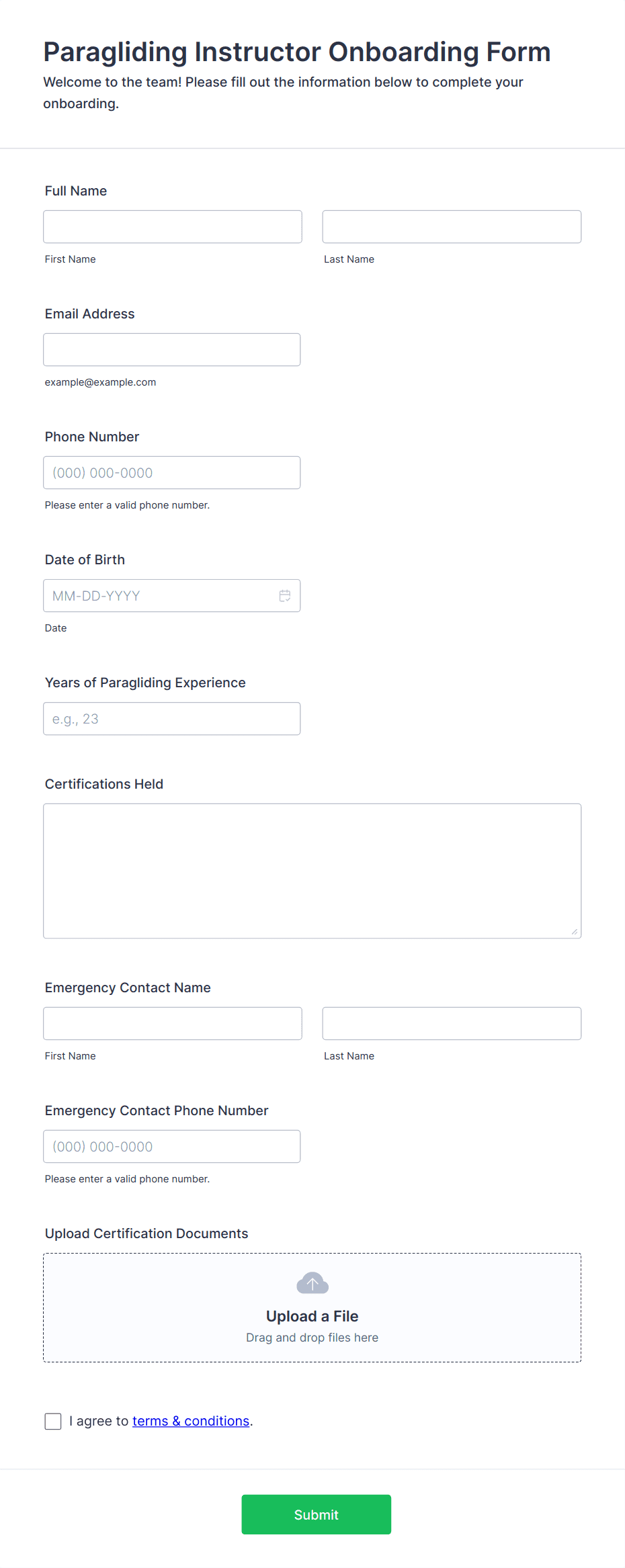 Paragliding Instructor Onboarding Form
Welcome to the team! Please fill out the information below to complete your onboarding.

Full Name

First Name

Last Name

Email Address

example@example.com

Phone Number

(000) 000-0000

Please enter a valid phone number.

Date of Birth

MM-DD-YYYY

Date

Years of Paragliding Experience

e.g., 23

Certifications Held

Emergency Contact Name

First Name

Last Name

Emergency Contact Phone Number

(000) 000-0000

Please enter a valid phone number.

Upload Certification Documents

Upload a File
Drag and drop files here

I agree to terms & conditions.

Submit